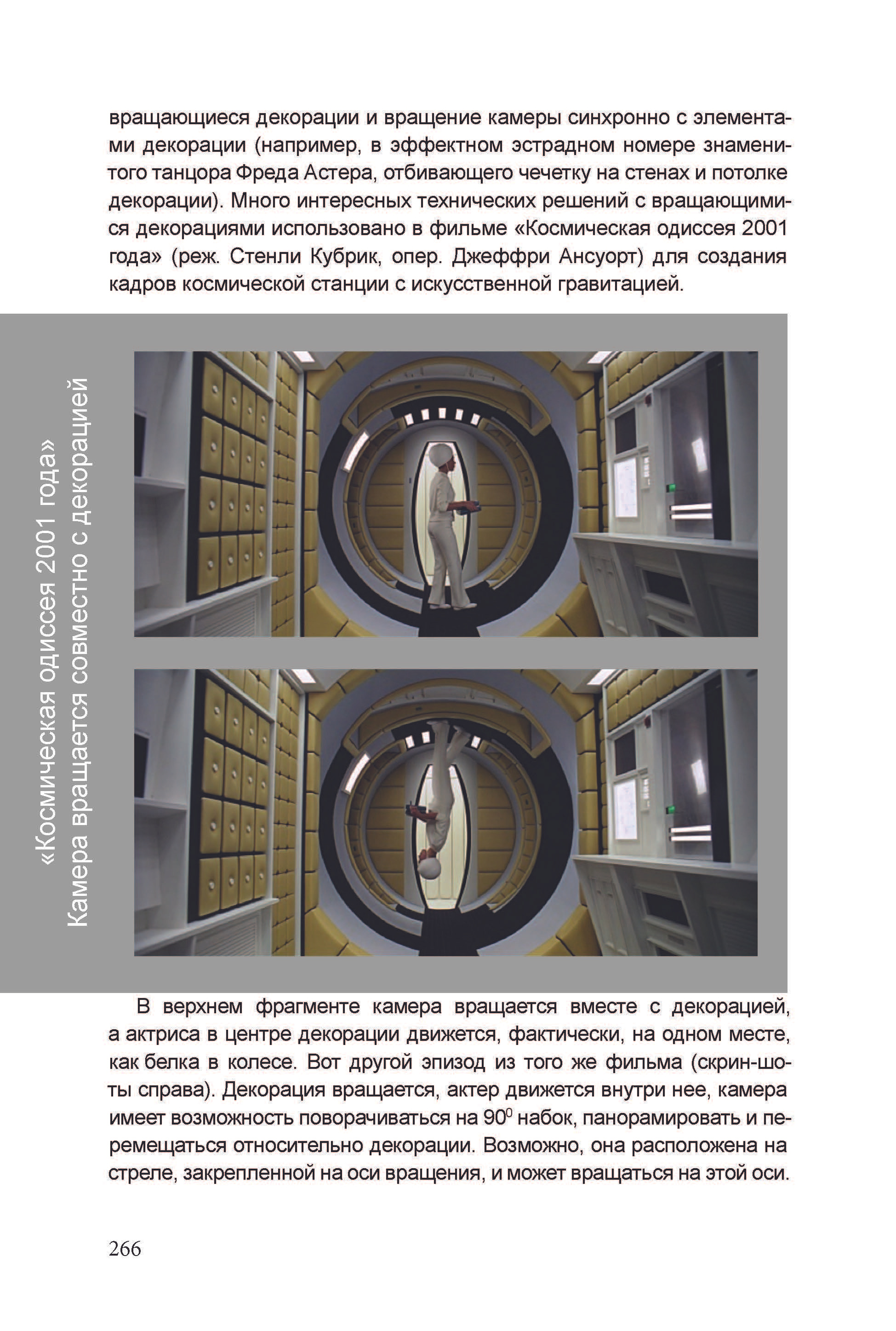 вращающиеся декорации и вращение камеры синхронно с элементами декорации (например, в эффектном эстрадном номере знаменитого танцора Фреда Астера, отбивающего чечетку на стенах и потолке декорации). Много интересных технических решений с вращающимися декорациями использовано в фильме «Космическая одиссея 2001 года» (реж. Стенли Кубрик, опер. Джеффри Ансуорт) для создания кадров космической станции с искусственной гравитацией.

«Космическая одиссея 2001 года»
Камера вращается совместно с декорацией

В верхнем фрагменте камера вращается вместе с декорацией, а актриса в центре декорации движется, фактически, на одном месте, как белка в колесе. Вот другой эпизод из того же фильма (скрин-шоты справа). Декорация вращается, актер движется внутри нее, камера имеет возможность поворачиваться на $90^0$ набок, панорамировать и перемещаться относительно декорации. Возможно, она расположена на стреле, закрепленной на оси вращения, и может вращаться на этой оси.

266